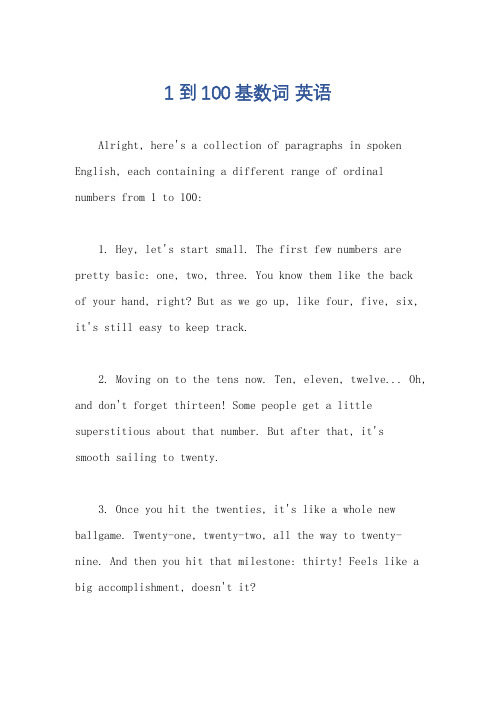 1 到 100 基数词 英语

Alright, here's a collection of paragraphs in spoken English, each containing a different range of ordinal numbers from 1 to 100:

1. Hey, let's start small. The first few numbers are pretty basic: one, two, three. You know them like the back of your hand, right? But as we go up, like four, five, six, it's still easy to keep track.

2. Moving on to the tens now. Ten, eleven, twelve... Oh, and don't forget thirteen! Some people get a little superstitious about that number. But after that, it's smooth sailing to twenty.

3. Once you hit the twenties, it's like a whole new ballgame. Twenty-one, twenty-two, all the way to twenty-nine. And then you hit that milestone: thirty! Feels like a big accomplishment, doesn't it?